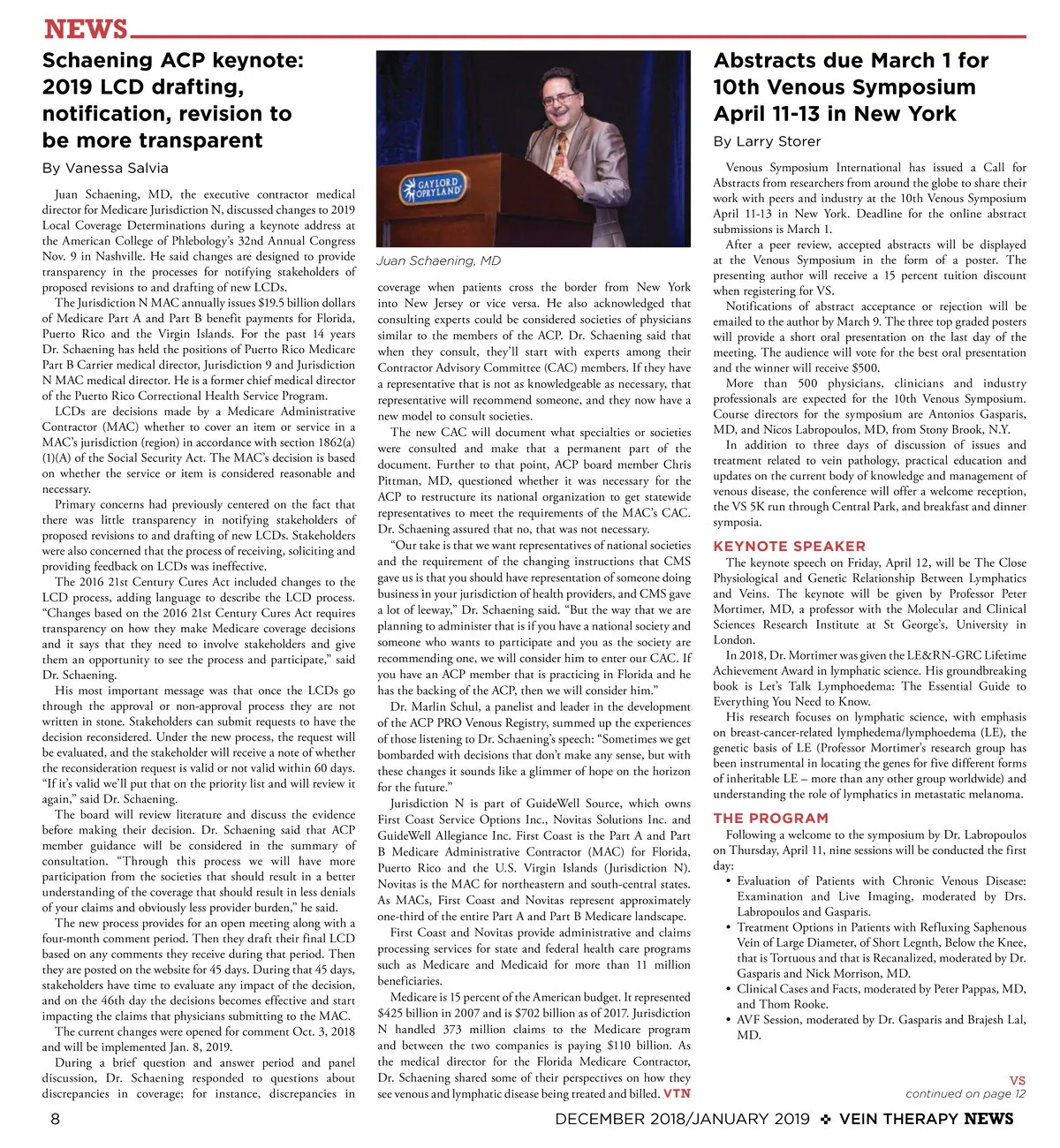 NEWS

Schaening ACP keynote: 2019 LCD drafting, notification, revision to be more transparent

By Vanessa Salvia

Juan Schaening, MD, the executive contractor medical director for Medicare Jurisdiction N, discussed changes to 2019 Local Coverage Determinations during a keynote address at the American College of Phlebology's 32nd Annual Congress Nov. 9 in Nashville. He said changes are designed to provide transparency in the processes for notifying stakeholders of proposed revisions to and drafting of new LCDs.

The Jurisdiction N MAC annually issues $19.5 billion dollars of Medicare Part A and Part B benefit payments for Florida, Puerto Rico and the Virgin Islands. For the past 14 years Dr. Schaening has held the positions of Puerto Rico Medicare Part B Carrier medical director, Jurisdiction 9 and Jurisdiction N MAC medical director. He is a former chief medical director of the Puerto Rico Correctional Health Service Program.

LCDs are decisions made by a Medicare Administrative Contractor (MAC) whether to cover an item or service in a MAC's jurisdiction (region) in accordance with section 1862(a)(1)(A) of the Social Security Act. The MAC's decision is based on whether the service or item is considered reasonable and necessary.

Primary concerns had previously centered on the fact that there was little transparency in notifying stakeholders of proposed revisions to and drafting of new LCDs. Stakeholders were also concerned that the process of receiving, soliciting and providing feedback on LCDs was ineffective.

The 2016 21st Century Cures Act included changes to the LCD process, adding language to describe the LCD process. "Changes based on the 2016 21st Century Cures Act requires transparency on how they make Medicare coverage decisions and it says that they need to involve stakeholders and give them an opportunity to see the process and participate," said Dr. Schaening.

His most important message was that once the LCDs go through the approval or non-approval process they are not written in stone. Stakeholders can submit requests to have the decision reconsidered. Under the new process, the request will be evaluated, and the stakeholder will receive a note of whether the reconsideration request is valid or not valid within 60 days. "If it's valid we'll put that on the priority list and will review it again," said Dr. Schaening.

The board will review literature and discuss the evidence before making their decision. Dr. Schaening said that ACP member guidance will be considered in the summary of consultation. "Through this process we will have more participation from the societies that should result in a better understanding of the coverage that should result in less denials of your claims and obviously less provider burden," he said.

The new process provides for an open meeting along with a four-month comment period. Then they draft their final LCD based on any comments they receive during that period. Then they are posted on the website for 45 days. During that 45 days, stakeholders have time to evaluate any impact of the decision, and on the 46th day the decisions becomes effective and start impacting the claims that physicians submitting to the MAC.

The current changes were opened for comment Oct. 3, 2018 and will be implemented Jan. 8, 2019.

During a brief question and answer period and panel discussion, Dr. Schaening responded to questions about discrepancies in coverage; for instance, discrepancies in

GAYLORD OPRYLAND

Juan Schaening, MD

coverage when patients cross the border from New York into New Jersey or vice versa. He also acknowledged that consulting experts could be considered societies of physicians similar to the members of the ACP. Dr. Schaening said that when they consult, they'll start with experts among their Contractor Advisory Committee (CAC) members. If they have a representative that is not as knowledgeable as necessary, that representative will recommend someone, and they now have a new model to consult societies.

The new CAC will document what specialties or societies were consulted and make that a permanent part of the document. Further to that point, ACP board member Chris Pittman, MD, questioned whether it was necessary for the ACP to restructure its national organization to get statewide representatives to meet the requirements of the MAC's CAC. Dr. Schaening assured that no, that was not necessary.

"Our take is that we want representatives of national societies and the requirement of the changing instructions that CMS gave us is that you should have representation of someone doing business in your jurisdiction of health providers, and CMS gave a lot of leeway," Dr. Schaening said. "But the way that we are planning to administer that is if you have a national society and someone who wants to participate and you as the society are recommending one, we will consider him to enter our CAC. If you have an ACP member that is practicing in Florida and he has the backing of the ACP, then we will consider him."

Dr. Marlin Schul, a panelist and leader in the development of the ACP PRO Venous Registry, summed up the experiences of those listening to Dr. Schaening's speech: "Sometimes we get bombarded with decisions that don't make any sense, but with these changes it sounds like a glimmer of hope on the horizon for the future."

Jurisdiction N is part of GuideWell Source, which owns First Coast Service Options Inc., Novitas Solutions Inc. and GuideWell Allegiance Inc. First Coast is the Part A and Part B Medicare Administrative Contractor (MAC) for Florida, Puerto Rico and the U.S. Virgin Islands (Jurisdiction N). Novitas is the MAC for northeastern and south-central states. As MACs, First Coast and Novitas represent approximately one-third of the entire Part A and Part B Medicare landscape.

First Coast and Novitas provide administrative and claims processing services for state and federal health care programs such as Medicare and Medicaid for more than 11 million beneficiaries.

Medicare is 15 percent of the American budget. It represented $425 billion in 2007 and is $702 billion as of 2017. Jurisdiction N handled 373 million claims to the Medicare program and between the two companies is paying $110 billion. As the medical director for the Florida Medicare Contractor, Dr. Schaening shared some of their perspectives on how they see venous and lymphatic disease being treated and billed. VTN

Abstracts due March 1 for 10th Venous Symposium April 11-13 in New York

By Larry Storer

Venous Symposium International has issued a Call for Abstracts from researchers from around the globe to share their work with peers and industry at the 10th Venous Symposium April 11-13 in New York. Deadline for the online abstract submissions is March 1.

After a peer review, accepted abstracts will be displayed at the Venous Symposium in the form of a poster. The presenting author will receive a 15 percent tuition discount when registering for VS.

Notifications of abstract acceptance or rejection will be emailed to the author by March 9. The three top graded posters will provide a short oral presentation on the last day of the meeting. The audience will vote for the best oral presentation and the winner will receive $500.

More than 500 physicians, clinicians and industry professionals are expected for the 10th Venous Symposium. Course directors for the symposium are Antonios Gasparis, MD, and Nicos Labropoulos, MD, from Stony Brook, N.Y.

In addition to three days of discussion of issues and treatment related to vein pathology, practical education and updates on the current body of knowledge and management of venous disease, the conference will offer a welcome reception, the VS 5K run through Central Park, and breakfast and dinner symposia.

KEYNOTE SPEAKER

The keynote speech on Friday, April 12, will be The Close Physiological and Genetic Relationship Between Lymphatics and Veins. The keynote will be given by Professor Peter Mortimer, MD, a professor with the Molecular and Clinical Sciences Research Institute at St George's, University in London.

In 2018, Dr. Mortimer was given the LE&RN-GRC Lifetime Achievement Award in lymphatic science. His groundbreaking book is Let's Talk Lymphoedema: The Essential Guide to Everything You Need to Know.

His research focuses on lymphatic science, with emphasis on breast-cancer-related lymphedema/lymphoedema (LE), the genetic basis of LE (Professor Mortimer's research group has been instrumental in locating the genes for five different forms of inheritable LE – more than any other group worldwide) and understanding the role of lymphatics in metastatic melanoma.

THE PROGRAM

Following a welcome to the symposium by Dr. Labropoulos on Thursday, April 11, nine sessions will be conducted the first day:

• Evaluation of Patients with Chronic Venous Disease: Examination and Live Imaging, moderated by Drs. Labropoulos and Gasparis.
• Treatment Options in Patients with Refluxing Saphenous Vein of Large Diameter, of Short Legnth, Below the Knee, that is Tortuous and that is Recanalized, moderated by Dr. Gasparis and Nick Morrison, MD.
• Clinical Cases and Facts, moderated by Peter Pappas, MD, and Thom Rooke.
• AVF Session, moderated by Dr. Gasparis and Brajesh Lal, MD.

VS
continued on page 12

8 DECEMBER 2018/JANUARY 2019 ❖ VEIN THERAPY NEWS